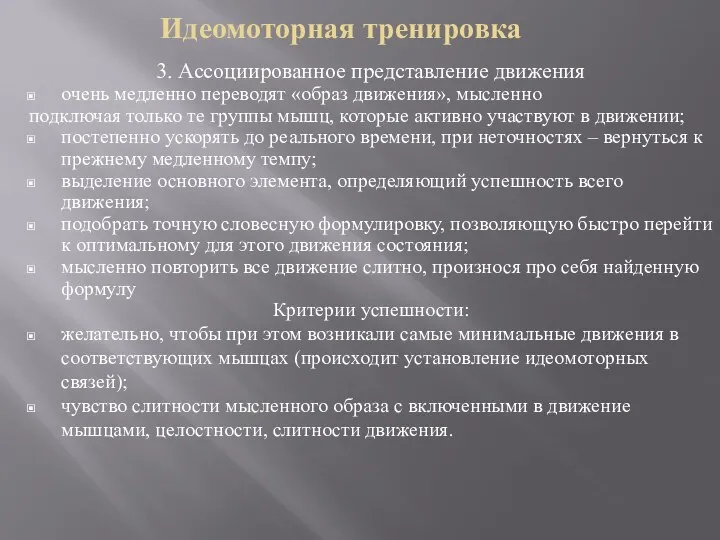 Идеомоторная тренировка

3. Ассоциированное представление движения

очень медленно переводят «образ движения», мысленно подключая только те группы мышц, которые активно участвуют в движении;

постепенно ускорять до реального времени, при неточностях – вернуться к прежнему медленному темпу;

выделение основного элемента, определяющий успешность всего движения;

подобрать точную словесную формулировку, позволяющую быстро перейти к оптимальному для этого движения состояния;

мысленно повторить все движение слитно, произнося про себя найденную формулу

Критерии успешности:

желательно, чтобы при этом возникали самые минимальные движения в соответствующих мышцах (происходит установление идеомоторных связей);

чувство слитности мысленного образа с включенными в движение мышцами, целостности, слитности движения.